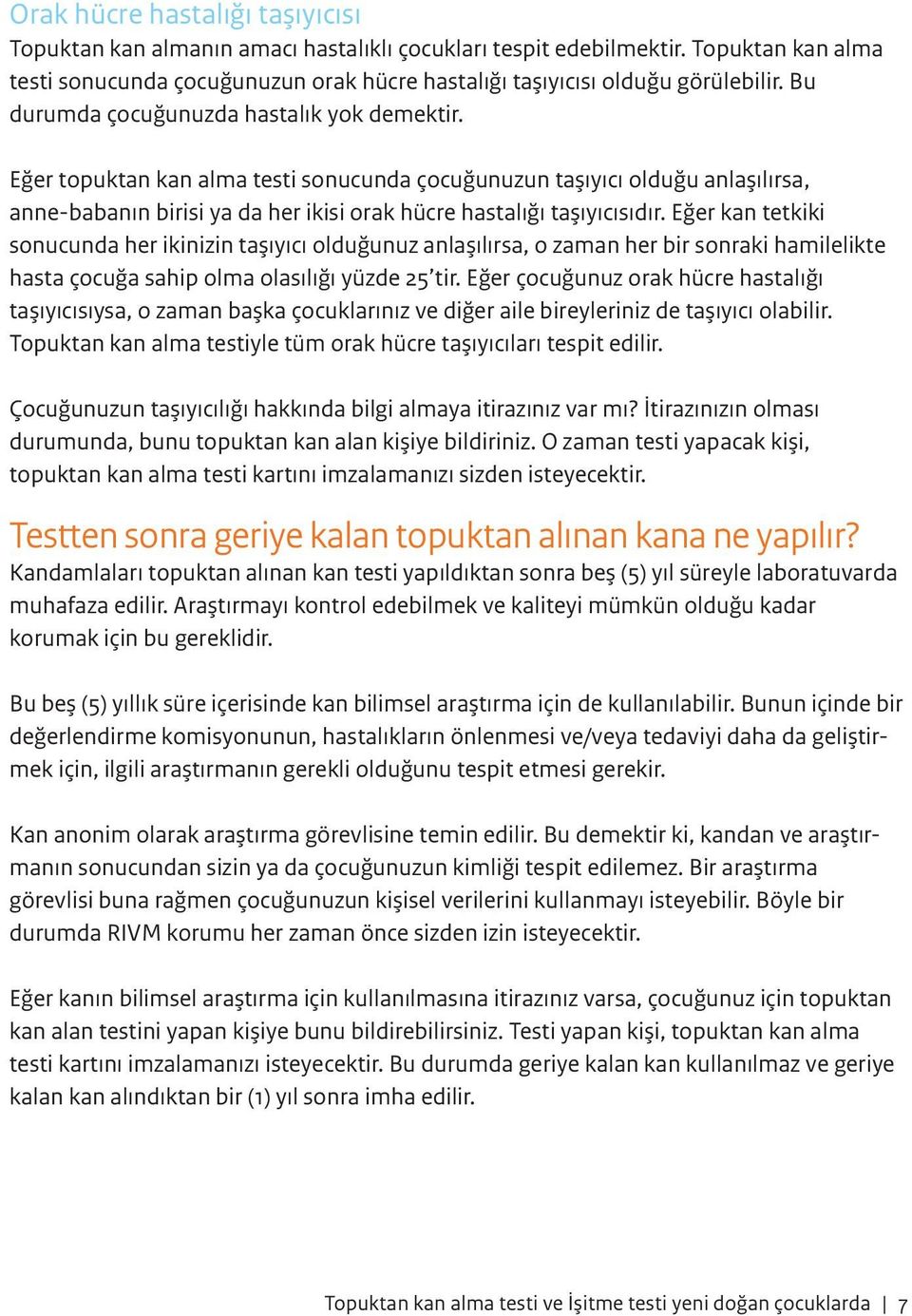 Orak hücre hastalığı taşıyıcısı
Topuktan kan almanın amacı hastalıklı çocukları tespit edebilmektir. Topuktan kan alma testi sonucunda çocuğunuzun orak hücre hastalığı taşıyıcısı olduğu görülebilir. Bu durumda çocuğunuzda hastalık yok demektir.

Eğer topuktan kan alma testi sonucunda çocuğunuzun taşıyıcı olduğu anlaşılırsa, anne-babanın birisi ya da her ikisi orak hücre hastalığı taşıyıcısıdır. Eğer kan tetkiki sonucunda her ikinizin taşıyıcı olduğunuz anlaşılırsa, o zaman her bir sonraki hamilelikte hasta çocuğa sahip olma olasılığı yüzde 25'tir. Eğer çocuğunuz orak hücre hastalığı taşıyıcısıysa, o zaman başka çocuklarınız ve diğer aile bireyleriniz de taşıyıcı olabilir. Topuktan kan alma testiyle tüm orak hücre taşıyıcıları tespit edilir.

Çocuğunuzun taşıyıcılığı hakkında bilgi almaya itirazınız var mı? İtirazınızın olması durumunda, bunu topuktan kan alan kişiye bildiriniz. O zaman testi yapacak kişi, topuktan kan alma testi kartını imzalamanızı sizden isteyecektir.

Testten sonra geriye kalan topuktan alınan kana ne yapılır?
Kandamlaları topuktan alınan kan testi yapıldıktan sonra beş (5) yıl süreyle laboratuvarda muhafaza edilir. Araştırmayı kontrol edebilmek ve kaliteyi mümkün olduğu kadar korumak için bu gereklidir.

Bu beş (5) yıllık süre içerisinde kan bilimsel araştırma için de kullanılabilir. Bunun içinde bir değerlendirme komisyonunun, hastalıkların önlenmesi ve/veya tedaviyi daha da geliştirmek için, ilgili araştırmanın gerekli olduğunu tespit etmesi gerekir.

Kan anonim olarak araştırma görevlisine temin edilir. Bu demektir ki, kandan ve araştırmanın sonucundan sizin ya da çocuğunuzun kimliği tespit edilemez. Bir araştırma görevlisi buna rağmen çocuğunuzun kişisel verilerini kullanmayı isteyebilir. Böyle bir durumda RIVM korumu her zaman önce sizden izin isteyecektir.

Eğer kanın bilimsel araştırma için kullanılmasına itirazınız varsa, çocuğunuz için topuktan kan alan testini yapan kişiye bunu bildirebilirsiniz. Testi yapan kişi, topuktan kan alma testi kartını imzalamanızı isteyecektir. Bu durumda geriye kalan kan kullanılmaz ve geriye kalan kan alındıktan bir (1) yıl sonra imha edilir.

Topuktan kan alma testi ve İşitme testi yeni doğan çocuklarda | 7